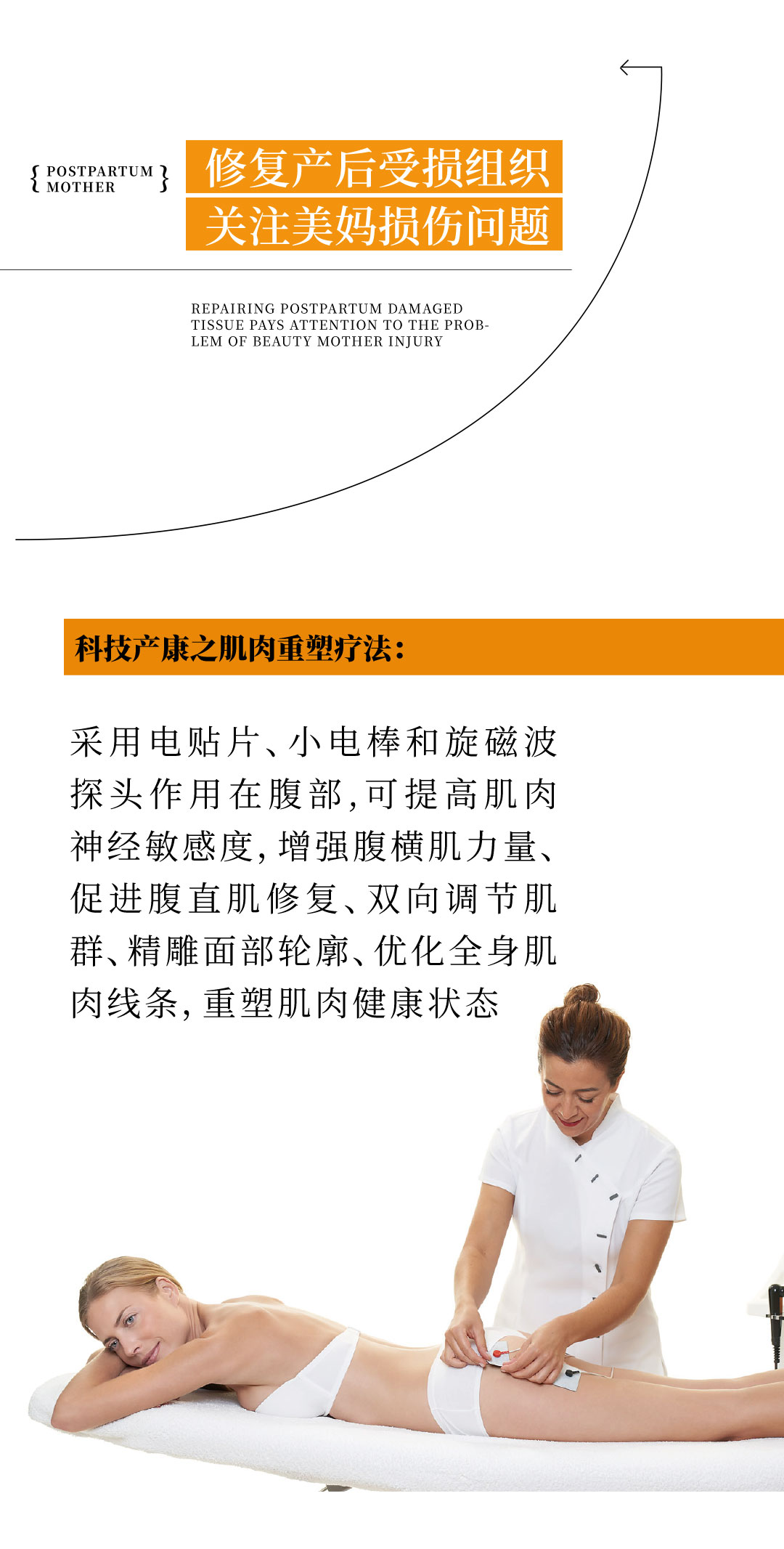 { POSTPARTUM MOTHER }

修复产后受损组织
关注美妈损伤问题

REPAIRING POSTPARTUM DAMAGED TISSUE PAYS ATTENTION TO THE PROBLEM OF BEAUTY MOTHER INJURY

科技产康之肌肉重塑疗法：

采用电贴片、小电棒和旋磁波探头作用在腹部，可提高肌肉神经敏感度，增强腹横肌力量、促进腹直肌修复、双向调节肌群、精雕面部轮廓、优化全身肌肉线条，重塑肌肉健康状态